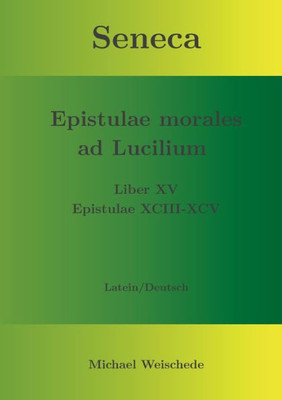 Seneca

Epistulae morales ad Lucilium

Liber XV
Epistulae XCIII-XCV

Latein/Deutsch

Michael Weischede